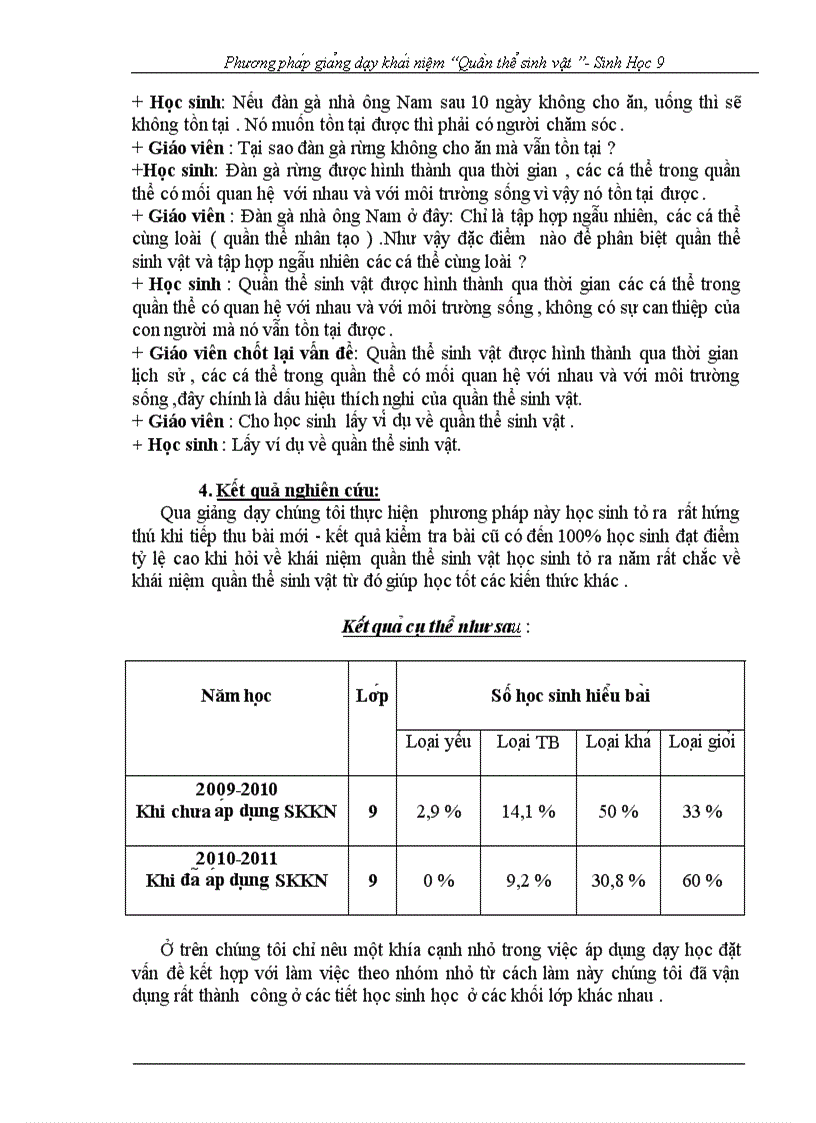 Phương pháp giảng dạy khái niệm "Quần thể sinh vật "- Sinh Học 9

+ Học sinh: Nếu đàn gà nhà ông Nam sau 10 ngày không cho ăn, uống thì sẽ không tồn tại . Nó muốn tồn tại được thì phải có người chăm sóc .
+ Giáo viên : Tại sao đàn gà rừng không cho ăn mà vẫn tồn tại ?
+Học sinh: Đàn gà rừng được hình thành qua thời gian , các cá thể trong quần thể có mối quan hệ với nhau và với môi trường sống vì vậy nó tồn tại được .
+ Giáo viên : Đàn gà nhà ông Nam ở đây: Chỉ là tập hợp ngẫu nhiên, các cá thể cùng loài ( quần thể nhân tạo ) .Như vậy đặc điểm nào để phân biệt quần thể sinh vật và tập hợp ngẫu nhiên các cá thể cùng loài ?
+ Học sinh : Quần thể sinh vật được hình thành qua thời gian các cá thể trong quần thể có quan hệ với nhau và với môi trường sống , không có sự can thiệp của con người mà nó vẫn tồn tại được .
+ Giáo viên chốt lại vấn đề: Quần thể sinh vật được hình thành qua thời gian lịch sử , các cá thể trong quần thể có mối quan hệ với nhau và với môi trường sống ,đây chính là dấu hiệu thích nghi của quần thể sinh vật.
+ Giáo viên : Cho học sinh lấy ví dụ về quần thể sinh vật .
+ Học sinh : Lấy ví dụ về quần thể sinh vật.

4. Kết quả nghiên cứu:
Qua giảng dạy chúng tôi thực hiện phương pháp này học sinh tỏ ra rất hứng thú khi tiếp thu bài mới - kết quả kiểm tra bài cũ có đến 100% học sinh đạt điểm tỷ lệ cao khi hỏi về khái niệm quần thể sinh vật học sinh tỏ ra nắm rất chắc về khái niệm quần thể sinh vật từ đó giúp học tốt các kiến thức khác .

Kết quả cụ thể như sau :

| Năm học | Lớp | Số học sinh hiểu bài | | | |
|---|---|---|---|---|---|
| | | Loại yếu | Loại TB | Loại khá | Loại giỏi |
| 2009-2010 Khi chưa áp dụng SKKN | 9 | 2,9 % | 14,1 % | 50 % | 33 % |
| 2010-2011 Khi đã áp dụng SKKN | 9 | 0 % | 9,2 % | 30,8 % | 60 % |

Ở trên chúng tôi chỉ nêu một khía cạnh nhỏ trong việc áp dụng dạy học đặt vấn đề kết hợp với làm việc theo nhóm nhỏ từ cách làm này chúng tôi đã vận dụng rất thành công ở các tiết học sinh học ở các khối lớp khác nhau .